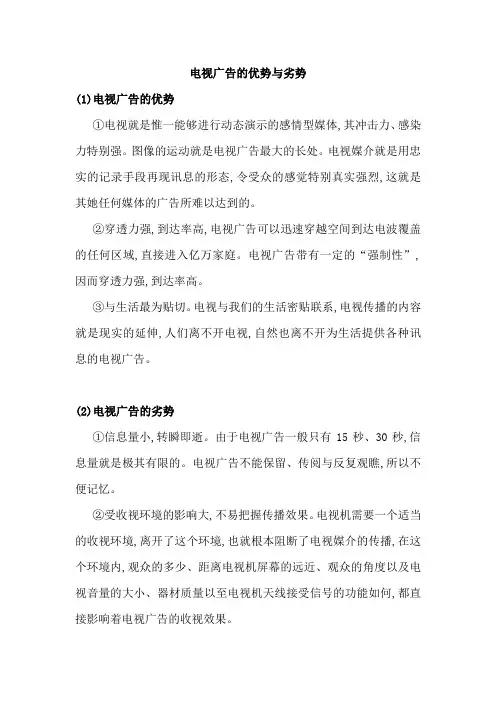 电视广告的优势与劣势

(1)电视广告的优势

①电视就是惟一能够进行动态演示的感情型媒体,其冲击力、感染力特别强。图像的运动就是电视广告最大的长处。电视媒介就是用忠实的记录手段再现讯息的形态,令受众的感觉特别真实强烈,这就是其她任何媒体的广告所难以达到的。

②穿透力强,到达率高,电视广告可以迅速穿越空间到达电波覆盖的任何区域,直接进入亿万家庭。电视广告带有一定的“强制性”,因而穿透力强,到达率高。

③与生活最为贴切。电视与我们的生活密贴联系,电视传播的内容就是现实的延伸,人们离不开电视,自然也离不开为生活提供各种讯息的电视广告。

(2)电视广告的劣势

①信息量小,转瞬即逝。由于电视广告一般只有 15 秒、30 秒,信息量就是极其有限的。电视广告不能保留、传阅与反复观瞧,所以不便记忆。

②受收视环境的影响大,不易把握传播效果。电视机需要一个适当的收视环境,离开了这个环境,也就根本阻断了电视媒介的传播,在这个环境内,观众的多少、距离电视机屏幕的远近、观众的角度以及电视音量的大小、器材质量以至电视机天线接受信号的功能如何,都直接影响着电视广告的收视效果。